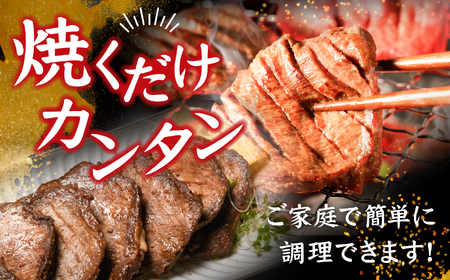 焼くだけ
カンタン

ご家庭で簡単に
調理できます!